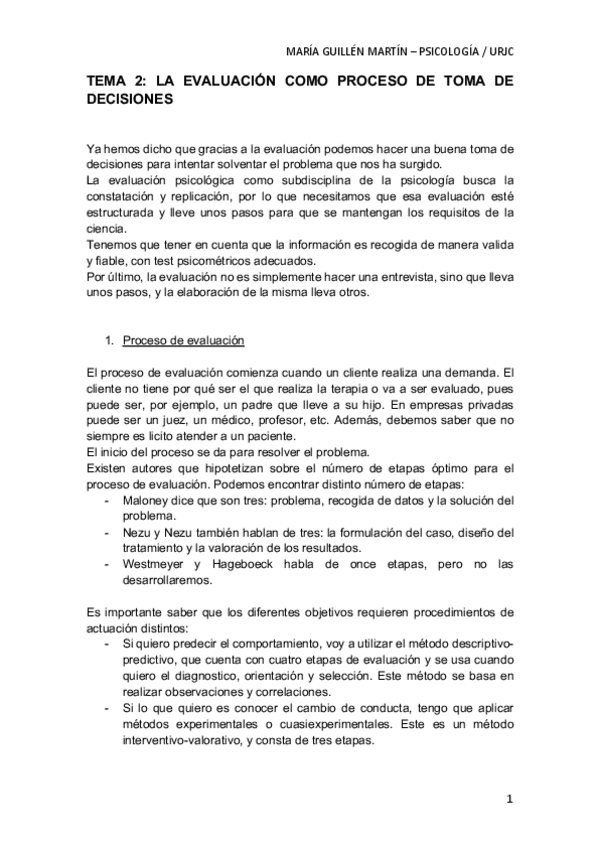 MARÍA GUILLÉN MARTÍN – PSICOLOGÍA / URJC

TEMA 2: LA EVALUACIÓN COMO PROCESO DE TOMA DE DECISIONES

Ya hemos dicho que gracias a la evaluación podemos hacer una buena toma de decisiones para intentar solventar el problema que nos ha surgido.
La evaluación psicológica como subdisciplina de la psicología busca la constatación y replicación, por lo que necesitamos que esa evaluación esté estructurada y lleve unos pasos para que se mantengan los requisitos de la ciencia.
Tenemos que tener en cuenta que la información es recogida de manera valida y fiable, con test psicométricos adecuados.
Por último, la evaluación no es simplemente hacer una entrevista, sino que lleva unos pasos, y la elaboración de la misma lleva otros.

1. Proceso de evaluación

El proceso de evaluación comienza cuando un cliente realiza una demanda. El cliente no tiene por qué ser el que realiza la terapia o va a ser evaluado, pues puede ser, por ejemplo, un padre que lleve a su hijo. En empresas privadas puede ser un juez, un médico, profesor, etc. Además, debemos saber que no siempre es licito atender a un paciente.
El inicio del proceso se da para resolver el problema.
Existen autores que hipotetizan sobre el número de etapas óptimo para el proceso de evaluación. Podemos encontrar distinto número de etapas:
- Maloney dice que son tres: problema, recogida de datos y la solución del problema.
- Nezu y Nezu también hablan de tres: la formulación del caso, diseño del tratamiento y la valoración de los resultados.
- Westmeyer y Hageboeck habla de once etapas, pero no las desarrollaremos.

Es importante saber que los diferentes objetivos requieren procedimientos de actuación distintos:
- Si quiero predecir el comportamiento, voy a utilizar el método descriptivo-predictivo, que cuenta con cuatro etapas de evaluación y se usa cuando quiero el diagnostico, orientación y selección. Este método se basa en realizar observaciones y correlaciones.
- Si lo que quiero es conocer el cambio de conducta, tengo que aplicar métodos experimentales o cuasiexperimentales. Este es un método interventivo-valorativo, y consta de tres etapas.

1